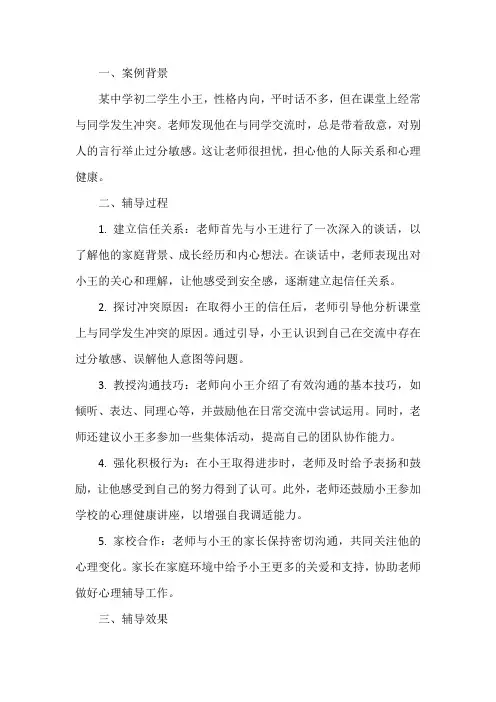 一、案例背景

某中学初二学生小王，性格内向，平时话不多，但在课堂上经常与同学发生冲突。老师发现他在与同学交流时，总是带着敌意，对别人的言行举止过分敏感。这让老师很担忧，担心他的人际关系和心理健康。

二、辅导过程

1. 建立信任关系：老师首先与小王进行了一次深入的谈话，以了解他的家庭背景、成长经历和内心想法。在谈话中，老师表现出对小王的关心和理解，让他感受到安全感，逐渐建立起信任关系。

2. 探讨冲突原因：在取得小王的信任后，老师引导他分析课堂上与同学发生冲突的原因。通过引导，小王认识到自己在交流中存在过分敏感、误解他人意图等问题。

3. 教授沟通技巧：老师向小王介绍了有效沟通的基本技巧，如倾听、表达、同理心等，并鼓励他在日常交流中尝试运用。同时，老师还建议小王多参加一些集体活动，提高自己的团队协作能力。

4. 强化积极行为：在小王取得进步时，老师及时给予表扬和鼓励，让他感受到自己的努力得到了认可。此外，老师还鼓励小王参加学校的心理健康讲座，以增强自我调适能力。

5. 家校合作：老师与小王的家长保持密切沟通，共同关注他的心理变化。家长在家庭环境中给予小王更多的关爱和支持，协助老师做好心理辅导工作。

三、辅导效果